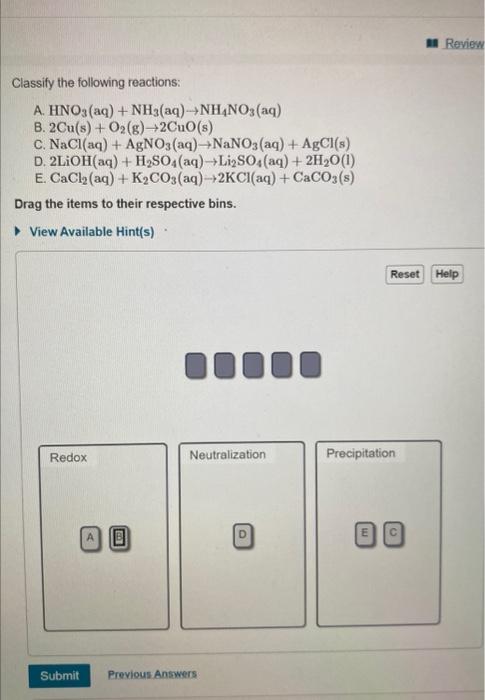 Review

Classify the following reactions:

A. $HNO_3(aq) + NH_3(aq) \rightarrow NH_4NO_3(aq)$
B. $2Cu(s) + O_2(g) \rightarrow 2CuO(s)$
C. $NaCl(aq) + AgNO_3(aq) \rightarrow NaNO_3(aq) + AgCl(s)$
D. $2LiOH(aq) + H_2SO_4(aq) \rightarrow Li_2SO_4(aq) + 2H_2O(l)$
E. $CaCl_2(aq) + K_2CO_3(aq) \rightarrow 2KCl(aq) + CaCO_3(s)$

Drag the items to their respective bins.

View Available Hint(s)

Reset Help

Redox

A B

Neutralization

D

Precipitation

E C

Submit Previous Answers